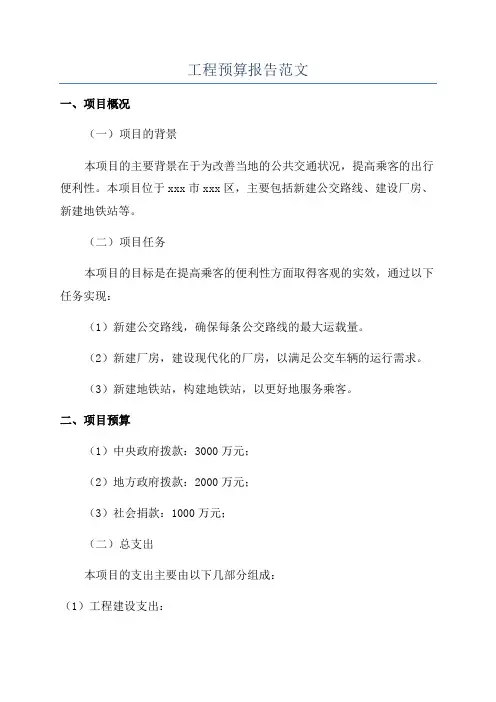 工程预算报告范文

一、项目概况

（一）项目的背景

本项目的主要背景在于为改善当地的公共交通状况，提高乘客的出行便利性。本项目位于 xxx 市 xxx 区，主要包括新建公交路线、建设厂房、新建地铁站等。

（二）项目任务

本项目的目标是在提高乘客的便利性方面取得客观的实效，通过以下任务实现：

（1）新建公交路线，确保每条公交路线的最大运载量。

（2）新建厂房，建设现代化的厂房，以满足公交车辆的运行需求。

（3）新建地铁站，构建地铁站，以更好地服务乘客。

二、项目预算

（1）中央政府拨款：3000 万元；

（2）地方政府拨款：2000 万元；

（3）社会捐款：1000 万元；

（二）总支出

本项目的支出主要由以下几部分组成：

（1）工程建设支出：